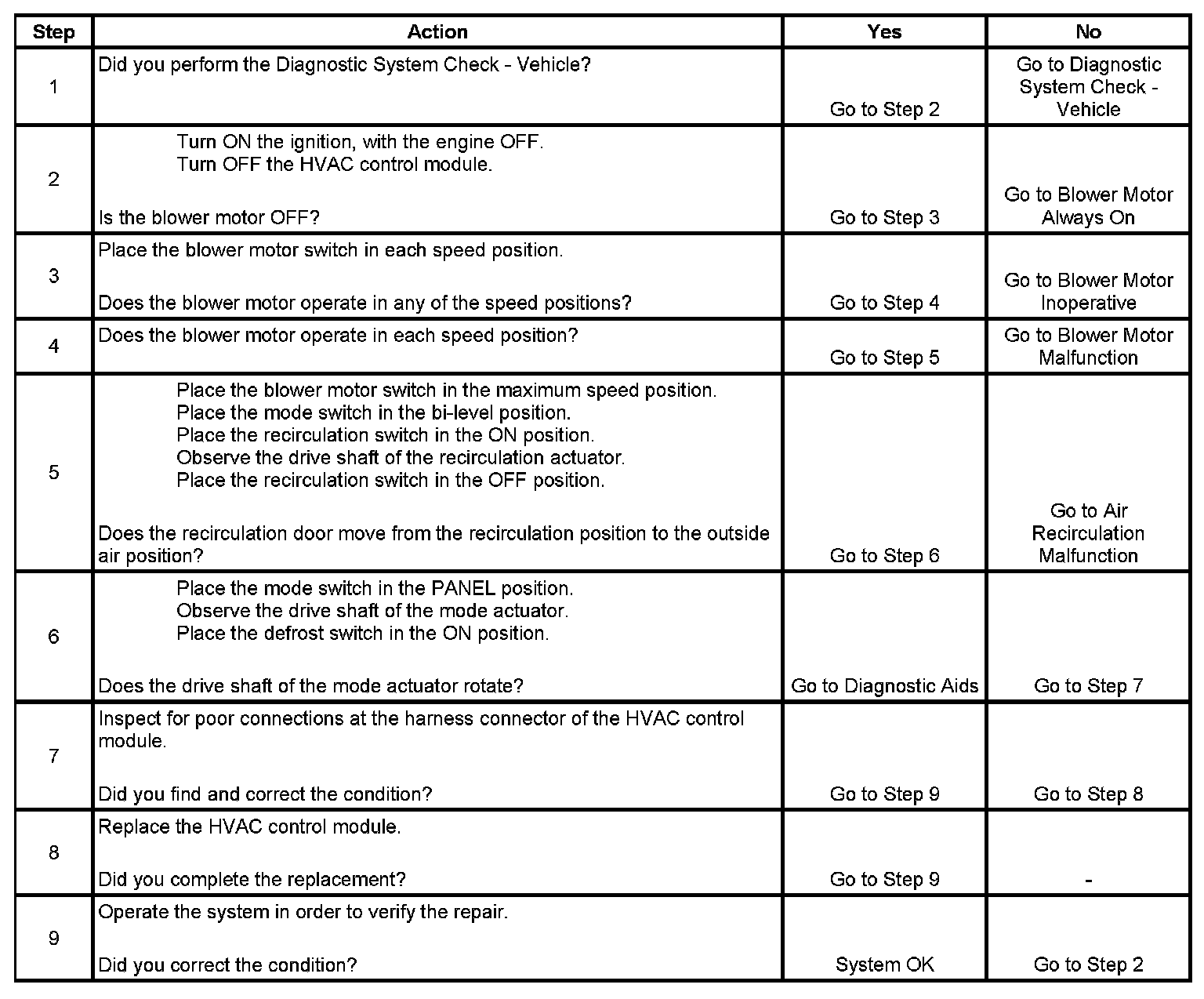 | Step | Action | Yes | No |
|---|---|---|---|
| 1 | Did you perform the Diagnostic System Check - Vehicle? | Go to Step 2 | Go to Diagnostic System Check - Vehicle |
| 2 | Turn ON the ignition, with the engine OFF. Turn OFF the HVAC control module. Is the blower motor OFF? | Go to Step 3 | Go to Blower Motor Always On |
| 3 | Place the blower motor switch in each speed position. Does the blower motor operate in any of the speed positions? | Go to Step 4 | Go to Blower Motor Inoperative |
| 4 | Does the blower motor operate in each speed position? | Go to Step 5 | Go to Blower Motor Malfunction |
| 5 | Place the blower motor switch in the maximum speed position. Place the mode switch in the bi-level position. Place the recirculation switch in the ON position. Observe the drive shaft of the recirculation actuator. Place the recirculation switch in the OFF position. Does the recirculation door move from the recirculation position to the outside air position? | Go to Step 6 | Go to Air Recirculation Malfunction |
| 6 | Place the mode switch in the PANEL position. Observe the drive shaft of the mode actuator. Place the defrost switch in the ON position. Does the drive shaft of the mode actuator rotate? | Go to Diagnostic Aids | Go to Step 7 |
| 7 | Inspect for poor connections at the harness connector of the HVAC control module. Did you find and correct the condition? | Go to Step 9 | Go to Step 8 |
| 8 | Replace the HVAC control module. Did you complete the replacement? | Go to Step 9 | - |
| 9 | Operate the system in order to verify the repair. Did you correct the condition? | System OK | Go to Step 2 |